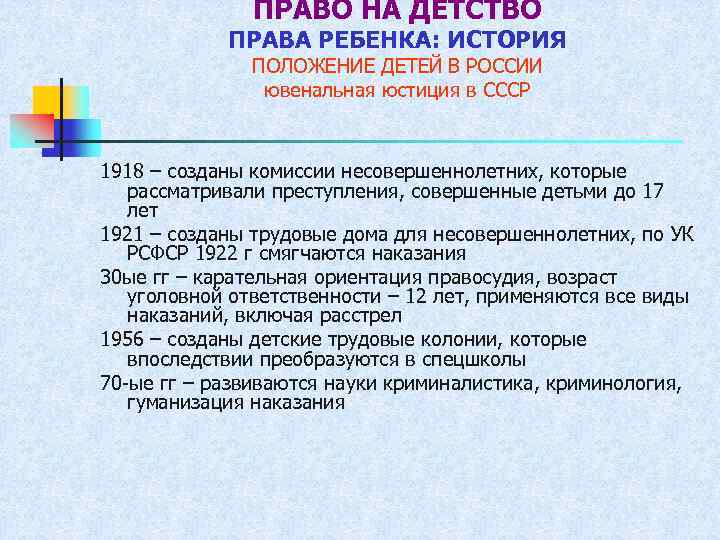 ПРАВО НА ДЕТСТВО
ПРАВА РЕБЕНКА: ИСТОРИЯ
ПОЛОЖЕНИЕ ДЕТЕЙ В РОССИИ
ювенальная юстиция в СССР

1918 – созданы комиссии несовершеннолетних, которые рассматривали преступления, совершенные детьми до 17 лет

1921 – созданы трудовые дома для несовершеннолетних, по УК РСФСР 1922 г смягчаются наказания

30ые гг – карательная ориентация правосудия, возраст уголовной ответственности – 12 лет, применяются все виды наказаний, включая расстрел

1956 – созданы детские трудовые колонии, которые впоследствии преобразуются в спецшколы

70-ые гг – развиваются науки криминалистика, криминология, гуманизация наказания